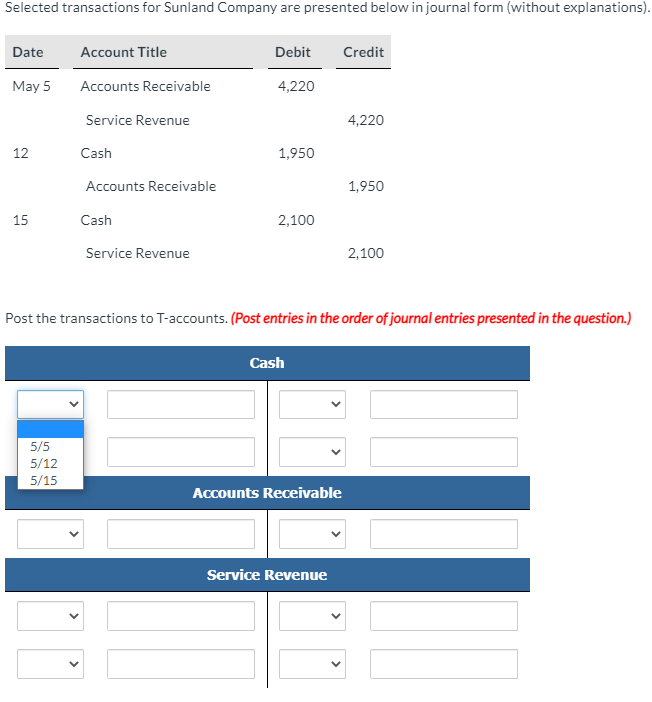 Selected transactions for Sunland Company are presented below in journal form (without explanations).

| Date | Account Title | Debit | Credit |
|---|---|---|---|
| May 5 | Accounts Receivable | 4,220 | |
| | Service Revenue | | 4,220 |
| 12 | Cash | 1,950 | |
| | Accounts Receivable | | 1,950 |
| 15 | Cash | 2,100 | |
| | Service Revenue | | 2,100 |

Post the transactions to T-accounts. (Post entries in the order of journal entries presented in the question.)

Cash

5/5
5/12
5/15

Accounts Receivable

Service Revenue